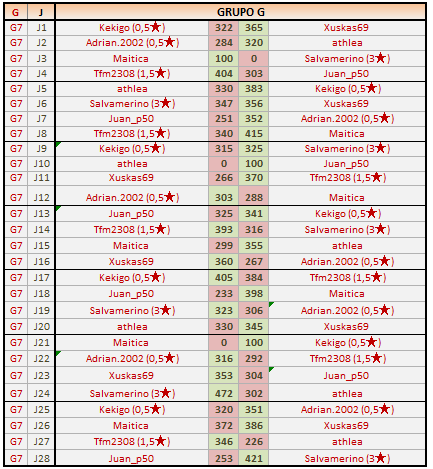 | G | J | GRUPO G | | | |
|---|---|---|---|---|---|
| G7 | J1 | Kekigo (0,5★) | 322 | 365 | Xuskas69 |
| G7 | J2 | Adrian.2002 (0,5★) | 284 | 320 | athlea |
| G7 | J3 | Maitica | 100 | 0 | Salvamerino (3★) |
| G7 | J4 | Tfm2308 (1,5★) | 404 | 303 | Juan_p50 |
| G7 | J5 | athlea | 330 | 383 | Kekigo (0,5★) |
| G7 | J6 | Salvamerino (3★) | 347 | 356 | Xuskas69 |
| G7 | J7 | Juan_p50 | 251 | 352 | Adrian.2002 (0,5★) |
| G7 | J8 | Tfm2308 (1,5★) | 340 | 415 | Maitica |
| G7 | J9 | Kekigo (0,5★) | 315 | 325 | Salvamerino (3★) |
| G7 | J10 | athlea | 0 | 100 | Juan_p50 |
| G7 | J11 | Xuskas69 | 266 | 370 | Tfm2308 (1,5★) |
| G7 | J12 | Adrian.2002 (0,5★) | 303 | 288 | Maitica |
| G7 | J13 | Juan_p50 | 325 | 341 | Kekigo (0,5★) |
| G7 | J14 | Tfm2308 (1,5★) | 393 | 316 | Salvamerino (3★) |
| G7 | J15 | Maitica | 299 | 355 | athlea |
| G7 | J16 | Xuskas69 | 360 | 267 | Adrian.2002 (0,5★) |
| G7 | J17 | Kekigo (0,5★) | 405 | 384 | Tfm2308 (1,5★) |
| G7 | J18 | Juan_p50 | 233 | 398 | Maitica |
| G7 | J19 | Salvamerino (3★) | 323 | 306 | Adrian.2002 (0,5★) |
| G7 | J20 | athlea | 330 | 345 | Xuskas69 |
| G7 | J21 | Maitica | 0 | 100 | Kekigo (0,5★) |
| G7 | J22 | Adrian.2002 (0,5★) | 316 | 292 | Tfm2308 (1,5★) |
| G7 | J23 | Xuskas69 | 353 | 304 | Juan_p50 |
| G7 | J24 | Salvamerino (3★) | 472 | 302 | athlea |
| G7 | J25 | Kekigo (0,5★) | 320 | 351 | Adrian.2002 (0,5★) |
| G7 | J26 | Maitica | 372 | 386 | Xuskas69 |
| G7 | J27 | Tfm2308 (1,5★) | 346 | 226 | athlea |
| G7 | J28 | Juan_p50 | 253 | 421 | Salvamerino (3★) |